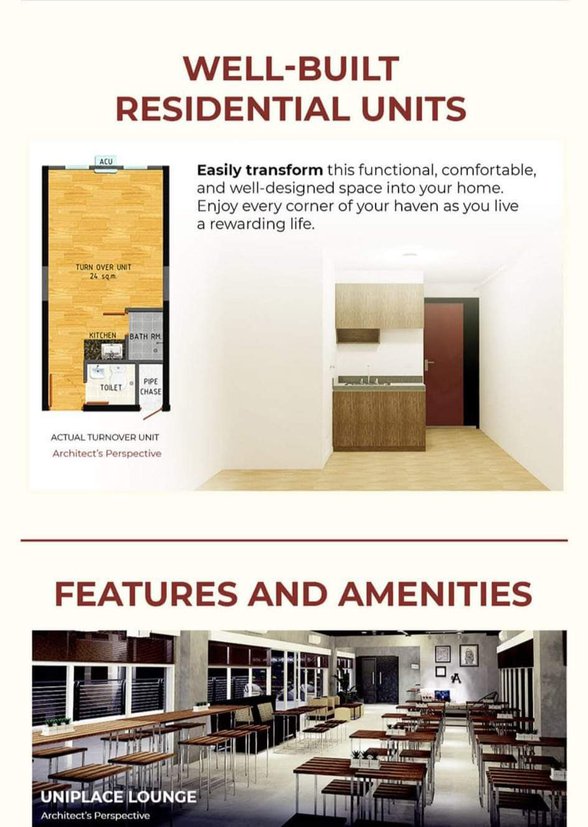 WELL-BUILT RESIDENTIAL UNITS

ACU

TURN OVER UNIT
24 sq.m.

KITCHEN

BATH RM.

TOILET

PIPE CHASE

ACTUAL TURNOVER UNIT
Architect's Perspective

**Easily transform** this functional, comfortable, and well-designed space into your home. Enjoy every corner of your haven as you live a rewarding life.

FEATURES AND AMENITIES

UNIPLACE LOUNGE
Architect's Perspective